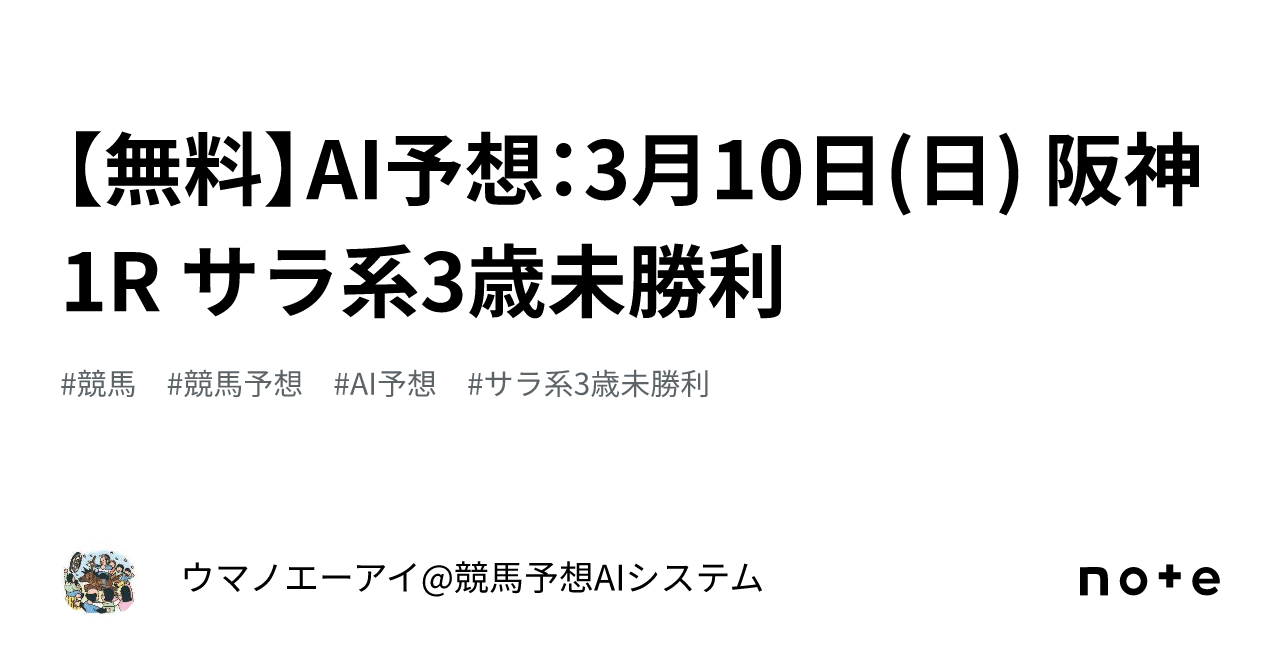 【無料】AI予想：3月10日(日) 阪神1R サラ系3歳未勝利

#競馬　#競馬予想　#AI予想　#サラ系3歳未勝利

ウマノエーアイ@競馬予想AIシステム

note